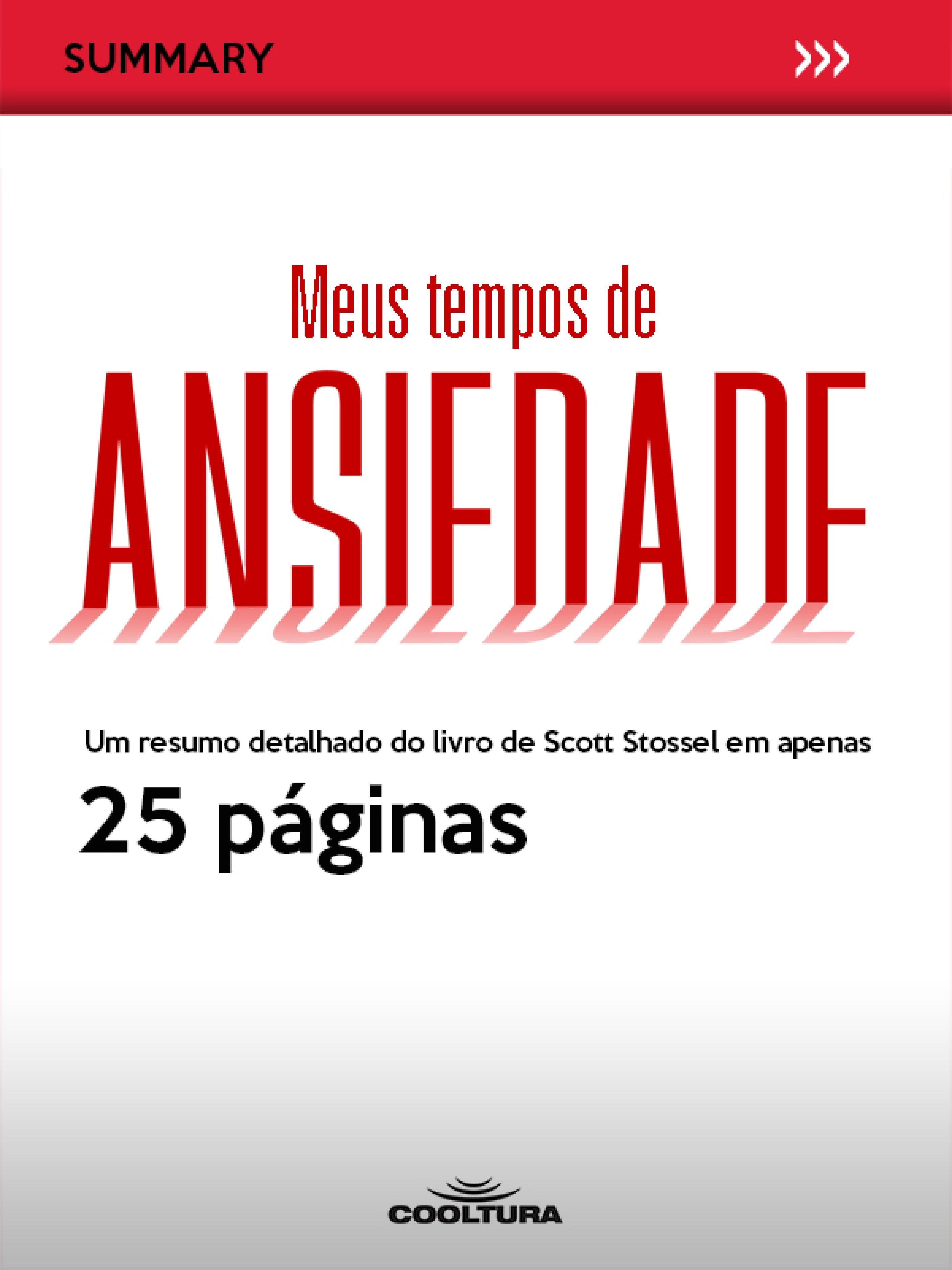 SUMMARY

Meus tempos de

ANSIEDADE

Um resumo detalhado do livro de Scott Stossel em apenas

25 páginas

COOLTURA